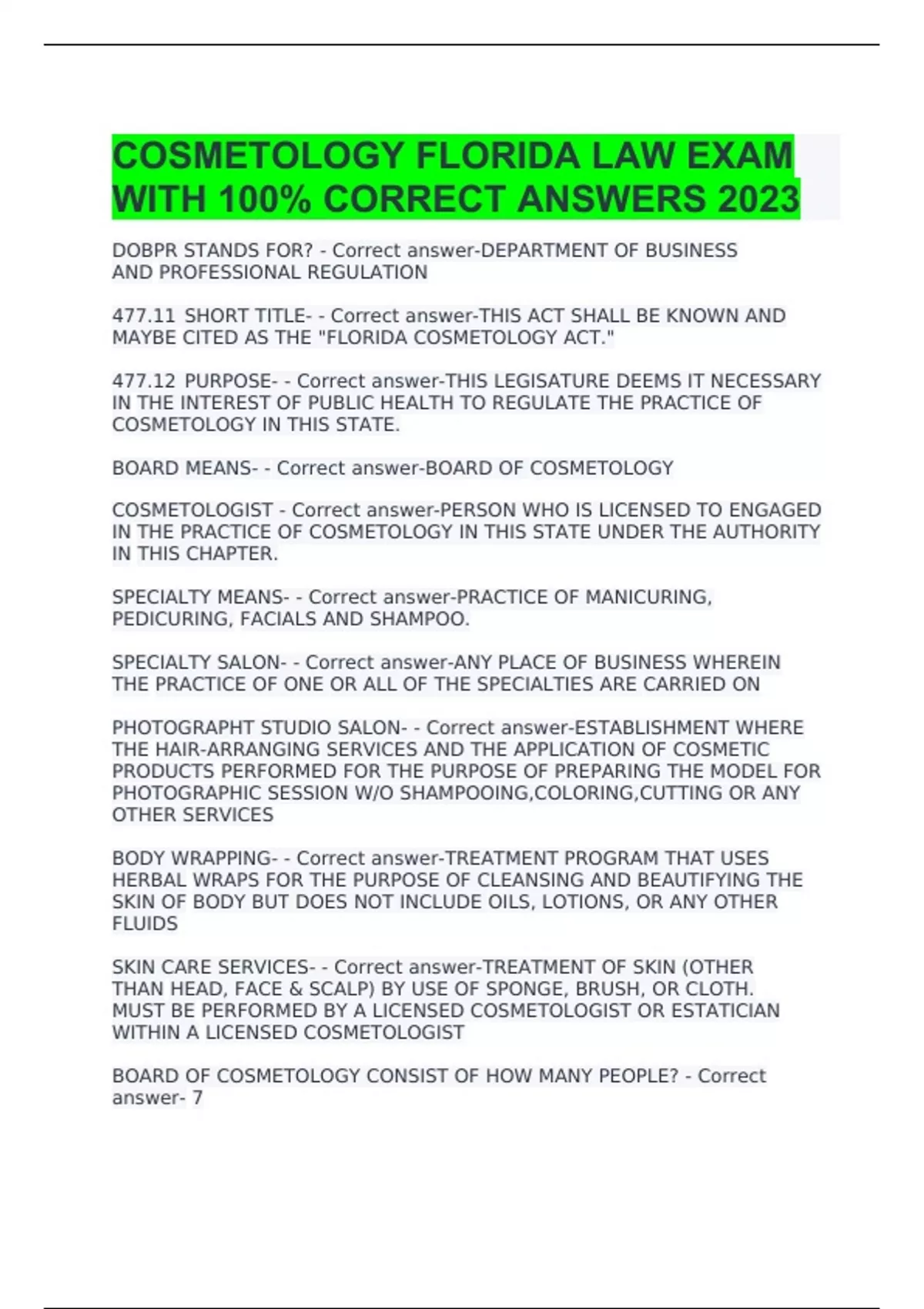 COSMETOLOGY FLORIDA LAW EXAM WITH 100% CORRECT ANSWERS 2023

DOBPR STANDS FOR? - Correct answer-DEPARTMENT OF BUSINESS AND PROFESSIONAL REGULATION

477.11 SHORT TITLE- - Correct answer-THIS ACT SHALL BE KNOWN AND MAYBE CITED AS THE "FLORIDA COSMETOLOGY ACT."

477.12 PURPOSE- - Correct answer-THIS LEGISATURE DEEMS IT NECESSARY IN THE INTEREST OF PUBLIC HEALTH TO REGULATE THE PRACTICE OF COSMETOLOGY IN THIS STATE.

BOARD MEANS- - Correct answer-BOARD OF COSMETOLOGY

COSMETOLOGIST - Correct answer-PERSON WHO IS LICENSED TO ENGAGED IN THE PRACTICE OF COSMETOLOGY IN THIS STATE UNDER THE AUTHORITY IN THIS CHAPTER.

SPECIALTY MEANS- - Correct answer-PRACTICE OF MANICURING, PEDICURING, FACIALS AND SHAMPOO.

SPECIALTY SALON- - Correct answer-ANY PLACE OF BUSINESS WHEREIN THE PRACTICE OF ONE OR ALL OF THE SPECIALTIES ARE CARRIED ON

PHOTOGRAPHT STUDIO SALON- - Correct answer-ESTABLISHMENT WHERE THE HAIR-ARRANGING SERVICES AND THE APPLICATION OF COSMETIC PRODUCTS PERFORMED FOR THE PURPOSE OF PREPARING THE MODEL FOR PHOTOGRAPHIC SESSION W/O SHAMPOOING,COLORING,CUTTING OR ANY OTHER SERVICES

BODY WRAPPING- - Correct answer-TREATMENT PROGRAM THAT USES HERBAL WRAPS FOR THE PURPOSE OF CLEANSING AND BEAUTIFYING THE SKIN OF BODY BUT DOES NOT INCLUDE OILS, LOTIONS, OR ANY OTHER FLUIDS

SKIN CARE SERVICES- - Correct answer-TREATMENT OF SKIN (OTHER THAN HEAD, FACE & SCALP) BY USE OF SPONGE, BRUSH, OR CLOTH. MUST BE PERFORMED BY A LICENSED COSMETOLOGIST OR ESTATICIAN WITHIN A LICENSED COSMETOLOGIST

BOARD OF COSMETOLOGY CONSIST OF HOW MANY PEOPLE? - Correct answer- 7